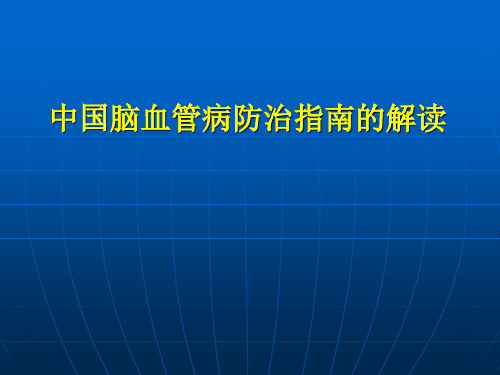 中国脑血管病防治指南的解读